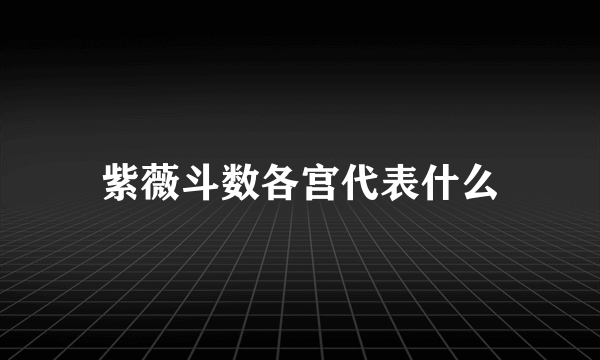 紫薇斗数各宫代表什么